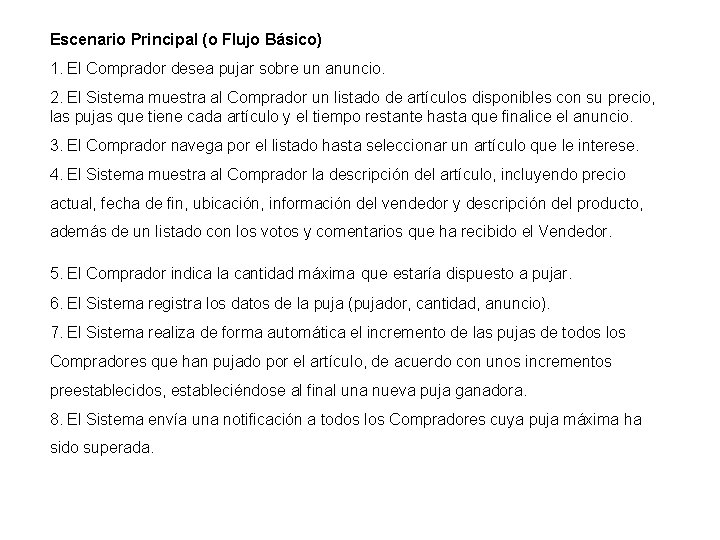 Escenario Principal (o Flujo Básico)

1. El Comprador desea pujar sobre un anuncio.

2. El Sistema muestra al Comprador un listado de artículos disponibles con su precio, las pujas que tiene cada artículo y el tiempo restante hasta que finalice el anuncio.

3. El Comprador navega por el listado hasta seleccionar un artículo que le interese.

4. El Sistema muestra al Comprador la descripción del artículo, incluyendo precio actual, fecha de fin, ubicación, información del vendedor y descripción del producto, además de un listado con los votos y comentarios que ha recibido el Vendedor.

5. El Comprador indica la cantidad máxima que estaría dispuesto a pujar.

6. El Sistema registra los datos de la puja (pujador, cantidad, anuncio).

7. El Sistema realiza de forma automática el incremento de las pujas de todos los Compradores que han pujado por el artículo, de acuerdo con unos incrementos preestablecidos, estableciéndose al final una nueva puja ganadora.

8. El Sistema envía una notificación a todos los Compradores cuya puja máxima ha sido superada.